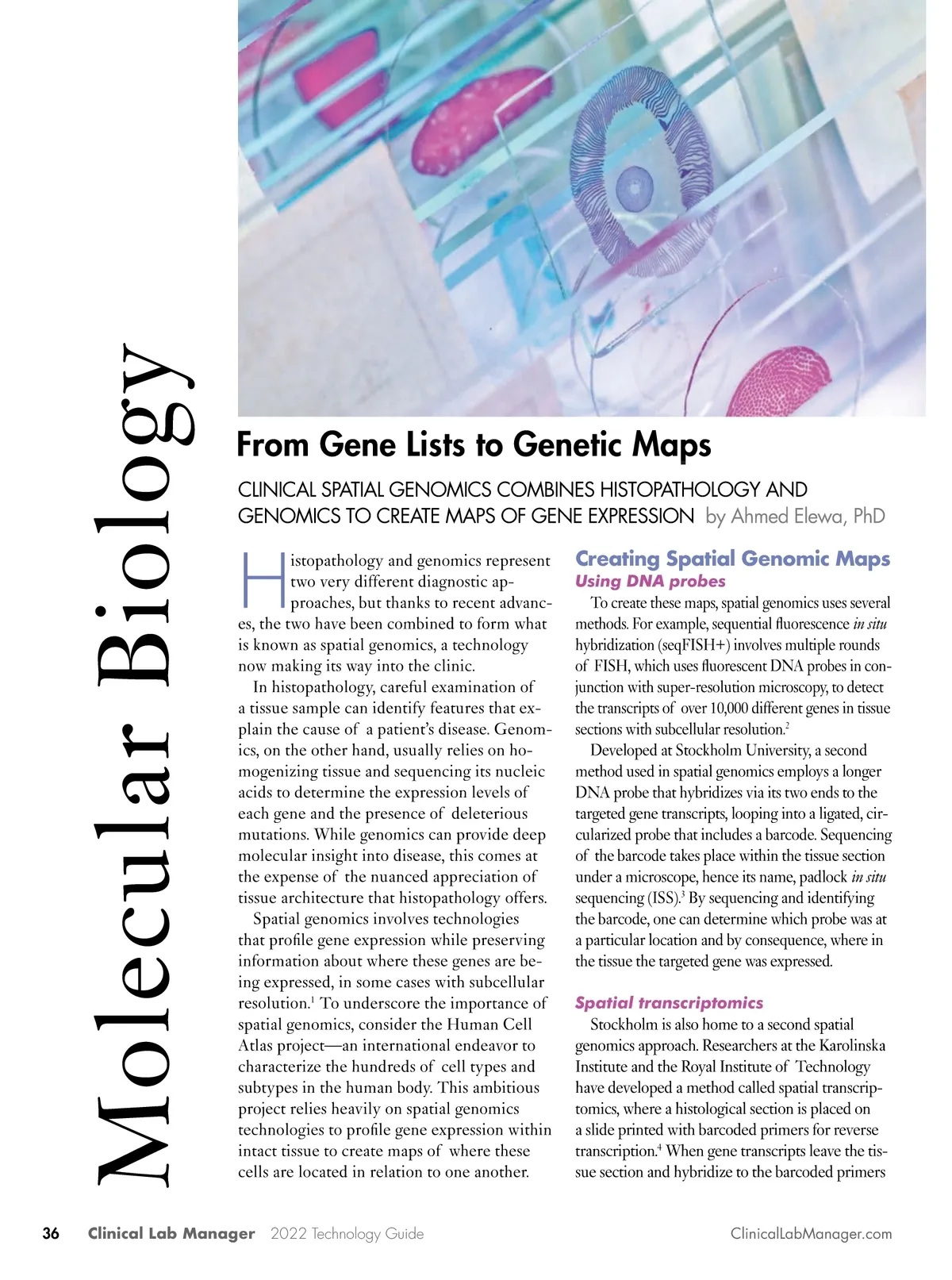 Molecular Biology

From Gene Lists to Genetic Maps

CLINICAL SPATIAL GENOMICS COMBINES HISTOPATHOLOGY AND GENOMICS TO CREATE MAPS OF GENE EXPRESSION by Ahmed Elewa, PhD

Histopathology and genomics represent two very different diagnostic approaches, but thanks to recent advances, the two have been combined to form what is known as spatial genomics, a technology now making its way into the clinic.

In histopathology, careful examination of a tissue sample can identify features that explain the cause of a patient's disease. Genomics, on the other hand, usually relies on homogenizing tissue and sequencing its nucleic acids to determine the expression levels of each gene and the presence of deleterious mutations. While genomics can provide deep molecular insight into disease, this comes at the expense of the nuanced appreciation of tissue architecture that histopathology offers.

Spatial genomics involves technologies that profile gene expression while preserving information about where these genes are being expressed, in some cases with subcellular resolution.$^1$ To underscore the importance of spatial genomics, consider the Human Cell Atlas project—an international endeavor to characterize the hundreds of cell types and subtypes in the human body. This ambitious project relies heavily on spatial genomics technologies to profile gene expression within intact tissue to create maps of where these cells are located in relation to one another.

Creating Spatial Genomic Maps

Using DNA probes

To create these maps, spatial genomics uses several methods. For example, sequential fluorescence in situ hybridization (seqFISH+) involves multiple rounds of FISH, which uses fluorescent DNA probes in conjunction with super-resolution microscopy, to detect the transcripts of over 10,000 different genes in tissue sections with subcellular resolution.$^2$

Developed at Stockholm University, a second method used in spatial genomics employs a longer DNA probe that hybridizes via its two ends to the targeted gene transcripts, looping into a ligated, circularized probe that includes a barcode. Sequencing of the barcode takes place within the tissue section under a microscope, hence its name, padlock in situ sequencing (ISS).$^3$ By sequencing and identifying the barcode, one can determine which probe was at a particular location and by consequence, where in the tissue the targeted gene was expressed.

Spatial transcriptomics

Stockholm is also home to a second spatial genomics approach. Researchers at the Karolinska Institute and the Royal Institute of Technology have developed a method called spatial transcriptomics, where a histological section is placed on a slide printed with barcoded primers for reverse transcription.$^4$ When gene transcripts leave the tissue section and hybridize to the barcoded primers

36 Clinical Lab Manager 2022 Technology Guide ClinicalLabManager.com